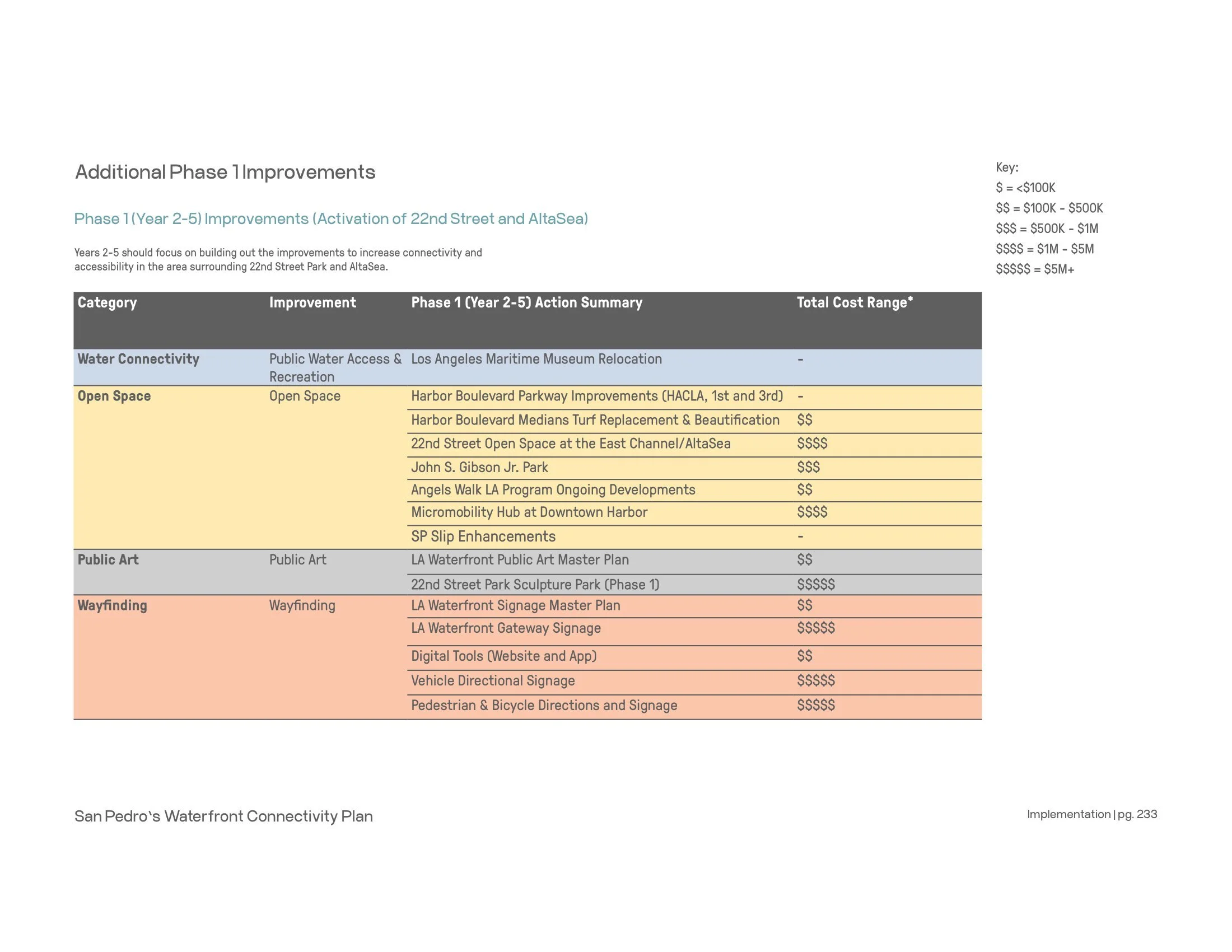 Additional Phase 1 Improvements

Phase 1 (Year 2-5) Improvements (Activation of 22nd Street and AltaSea)

Years 2-5 should focus on building out the improvements to increase connectivity and accessibility in the area surrounding 22nd Street Park and AltaSea.

Key:
\$ = <\$100K
\$\$ = \$100K - \$500K
\$\$\$ = \$500K - \$1M
\$\$\$\$ = \$1M - \$5M
\$\$\$\$\$ = \$5M+

| Category | Improvement | Phase 1 (Year 2-5) Action Summary | Total Cost Range* |
|---|---|---|---|
| Water Connectivity | Public Water Access & Recreation | Los Angeles Maritime Museum Relocation | - |
| Open Space | Open Space | Harbor Boulevard Parkway Improvements (HACLA, 1st and 3rd) | - |
| | | Harbor Boulevard Medians Turf Replacement & Beautification | \$\$ |
| | | 22nd Street Open Space at the East Channel/AltaSea | \$\$\$\$ |
| | | John S. Gibson Jr. Park | \$\$\$ |
| | | Angels Walk LA Program Ongoing Developments | \$\$ |
| | | Micromobility Hub at Downtown Harbor | \$\$\$\$ |
| | | SP Slip Enhancements | - |
| Public Art | Public Art | LA Waterfront Public Art Master Plan | \$\$ |
| | | 22nd Street Park Sculpture Park (Phase 1) | \$\$\$\$\$ |
| Wayfinding | Wayfinding | LA Waterfront Signage Master Plan | \$\$ |
| | | LA Waterfront Gateway Signage | \$\$\$\$\$ |
| | | Digital Tools (Website and App) | \$\$ |
| | | Vehicle Directional Signage | \$\$\$\$\$ |
| | | Pedestrian & Bicycle Directions and Signage | \$\$\$\$\$ |

San Pedro's Waterfront Connectivity Plan

Implementation | pg. 233